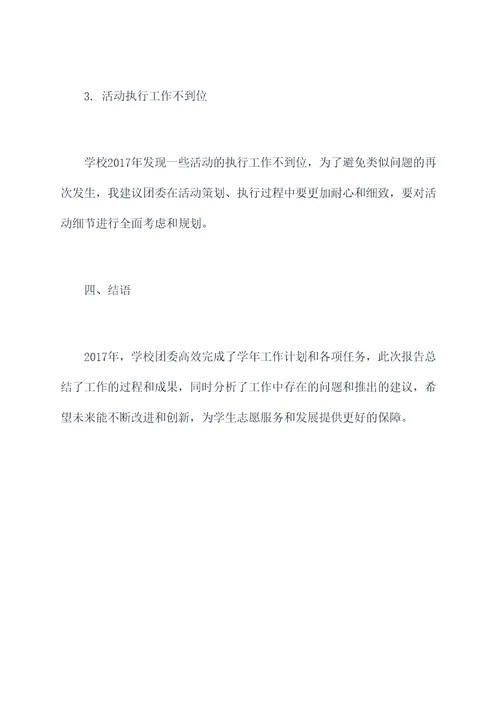 3. 活动执行工作不到位

学校2017年发现一些活动的执行工作不到位，为了避免类似问题的再次发生，我建议团委在活动策划、执行过程中要更加耐心和细致，要对活动细节进行全面考虑和规划。

四、结语

2017年，学校团委高效完成了学年工作计划和各项任务，此次报告总结了工作的过程和成果，同时分析了工作中存在的问题和推出的建议，希望未来能不断改进和创新，为学生志愿服务和发展提供更好的保障。